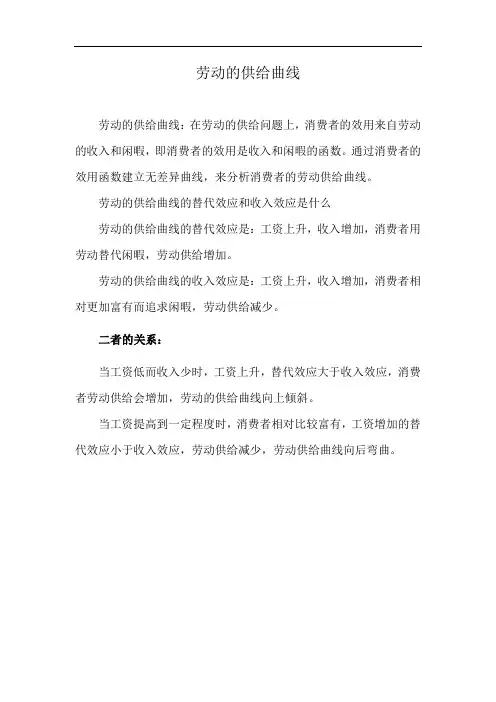 劳动的供给曲线

劳动的供给曲线：在劳动的供给问题上，消费者的效用来自劳动的收入和闲暇，即消费者的效用是收入和闲暇的函数。通过消费者的效用函数建立无差异曲线，来分析消费者的劳动供给曲线。

劳动的供给曲线的替代效应和收入效应是什么

劳动的供给曲线的替代效应是：工资上升，收入增加，消费者用劳动替代闲暇，劳动供给增加。

劳动的供给曲线的收入效应是：工资上升，收入增加，消费者相对更加富有而追求闲暇，劳动供给减少。

二者的关系：

当工资低而收入少时，工资上升，替代效应大于收入效应，消费者劳动供给会增加，劳动的供给曲线向上倾斜。

当工资提高到一定程度时，消费者相对比较富有，工资增加的替代效应小于收入效应，劳动供给减少，劳动供给曲线向后弯曲。